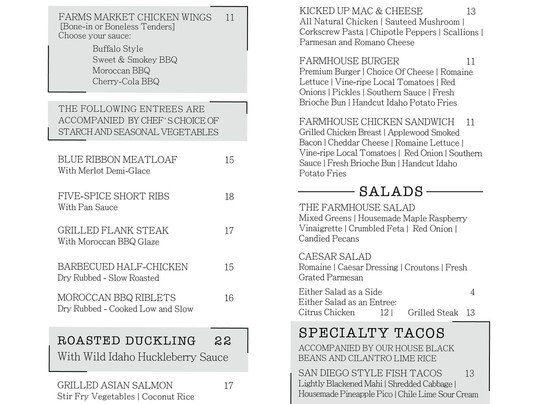 FARMS MARKET CHICKEN WINGS 11
[Bone-in or Boneless Tenders]
Choose your sauce:
Buffalo Style
Sweet & Smokey BBQ
Moroccan BBQ
Cherry-Cola BBQ

THE FOLLOWING ENTREES ARE ACCOMPANIED BY CHEF'S CHOICE OF STARCH AND SEASONAL VEGETABLES

BLUE RIBBON MEATLOAF 15
With Merlot Demi-Glace

FIVE-SPICE SHORT RIBS 18
With Pan Sauce

GRILLED FLANK STEAK 17
With Moroccan BBQ Glaze

BARBECUED HALF-CHICKEN 15
Dry Rubbed - Slow Roasted

MOROCCAN BBQ RIBLETS 16
Dry Rubbed - Cooked Low and Slow

ROASTED DUCKLING 22
With Wild Idaho Huckleberry Sauce

GRILLED ASIAN SALMON 17
Stir Fry Vegetables | Coconut Rice

KICKED UP MAC & CHEESE 13
All Natural Chicken | Sauteed Mushroom | Corkscrew Pasta | Chipotle Peppers | Scallions | Parmesan and Romano Cheese

FARMHOUSE BURGER 11
Premium Burger | Choice Of Cheese | Romaine Lettuce | Vine-ripe Local Tomatoes | Red Onions | Pickles | Southern Sauce | Fresh Brioche Bun | Handcut Idaho Potato Fries

FARMHOUSE CHICKEN SANDWICH 11
Grilled Chicken Breast | Applewood Smoked Bacon | Cheddar Cheese | Romaine Lettuce | Vine-ripe Local Tomatoes | Red Onion | Southern Sauce | Fresh Brioche Bun | Handcut Idaho Potato Fries

SALADS

THE FARMHOUSE SALAD
Mixed Greens | Housemade Maple Raspberry Vinaigrette | Crumbled Feta | Red Onion | Candied Pecans

CAESAR SALAD
Romaine | Caesar Dressing | Croutons | Fresh Grated Parmesan

Either Salad as a Side 4
Either Salad as an Entree:
Citrus Chicken 12 | Grilled Steak 13

SPECIALTY TACOS
ACCOMPANIED BY OUR HOUSE BLACK BEANS AND CILANTRO LIME RICE

SAN DIEGO STYLE FISH TACOS 13
Lightly Blackened Mahi | Shredded Cabbage | Housemade Pineapple Pico | Chile Lime Sour Cream